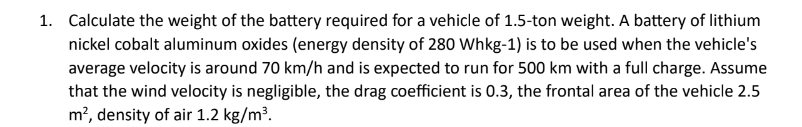 1. Calculate the weight of the battery required for a vehicle of 1.5-ton weight. A battery of lithium nickel cobalt aluminum oxides (energy density of 280 Whkg-1) is to be used when the vehicle's average velocity is around 70 km/h and is expected to run for 500 km with a full charge. Assume that the wind velocity is negligible, the drag coefficient is 0.3, the frontal area of the vehicle 2.5 $m^2$, density of air 1.2 $kg/m^3$.